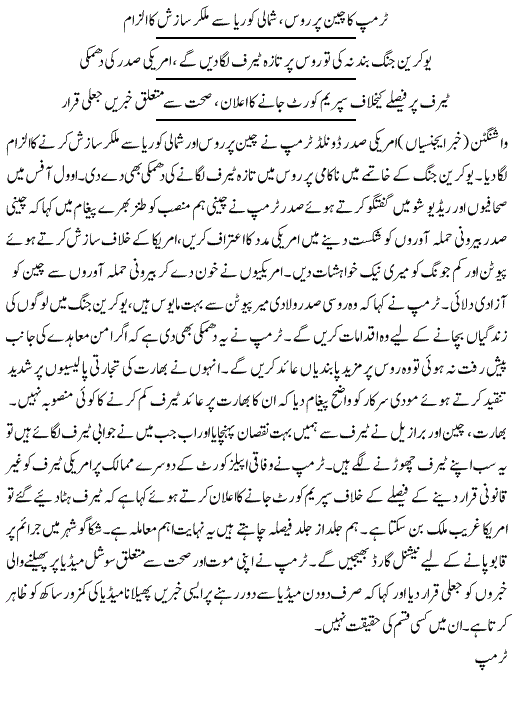 ٹرمپ کا چین پر روس، شمالی کوریا سے ملکر سازش کا الزام

یوکرین جنگ بند نہ کی تو روس پر تازہ ٹیرف لگادیں گے، امریکی صدر کی دھمکی

ٹیرف پر فیصلے کیخلاف سپریم کورٹ جانے کا اعلان، صحت سے متعلق خبریں جعلی قرار

واشنگٹن (خبر ایجنسیاں) امریکی صدر ڈونلڈ ٹرمپ نے چین پر روس اور شمالی کوریا سے ملکر سازش کرنے کا الزام لگا دیا۔ یوکرین جنگ کے خاتمے میں ناکامی پر روس میں تازہ ٹیرف لگانے کی دھمکی بھی دے دی۔ اوول آفس میں صحافیوں اور ریڈیو شو میں گفتگو کرتے ہوئے صدر ٹرمپ نے چینی ہم منصب کو طنز بھرے پیغام میں کہا کہ چینی صدر بیرونی حملہ آوروں کو شکست دینے میں امریکی مدد کا اعتراف کریں، امریکا کے خلاف سازش کرتے ہوئے پیوٹن اور کم جونگ کو میری نیک خواہشات دیں۔ امریکیوں نے خون دے کر بیرونی حملہ آوروں سے چین کو آزادی دلائی۔ ٹرمپ نے کہا کہ وہ روسی صدر ولادی میر پیوٹن سے بہت مایوس ہیں، یوکرین جنگ میں لوگوں کی زندگیاں بچانے کے لیے وہ اقدامات کریں گے۔ ٹرمپ نے یہ دھمکی بھی دی ہے کہ اگر امن معاہدے کی جانب پیش رفت نہ ہوئی تو وہ روس پر مزید پابندیاں عائد کریں گے۔ انہوں نے بھارت کی تجارتی پالیسیوں پر شدید تنقید کرتے ہوئے مودی سرکار کو واضح پیغام دیا کہ ان کا بھارت پر عائد ٹیرف کم کرنے کا کوئی منصوبہ نہیں۔

بھارت، چین اور برازیل نے ٹیرف سے ہمیں بہت نقصان پہنچایا اور اب جب میں نے جوابی ٹیرف لگائے ہیں تو یہ سب اپنے ٹیرف چھوڑنے لگے ہیں۔ ٹرمپ نے وفاقی اپیلز کورٹ کے دوسرے ممالک پر امریکی ٹیرف کو غیر قانونی قرار دینے کے فیصلے کے خلاف سپریم کورٹ جانے کا اعلان کرتے ہوئے کہا ہے کہ ٹیرف ہٹا دیئے گئے تو امریکا غریب ملک بن سکتا ہے۔ ہم جلد از جلد فیصلہ چاہتے ہیں یہ نہایت اہم معاملہ ہے۔ شکاگو شہر میں جرائم پر قابو پانے کے لیے نیشنل گارڈ بھیجیں گے۔ ٹرمپ نے اپنی موت اور صحت سے متعلق سوشل میڈیا پر پھیلنے والی خبروں کو جعلی قرار دیا اور کہا کہ صرف دو دن میڈیا سے دور رہنے پر ایسی خبریں پھیلانا میڈیا کی کمزور ساکھ کو ظاہر کرتا ہے۔ ان میں کسی قسم کی حقیقت نہیں۔

ٹرمپ